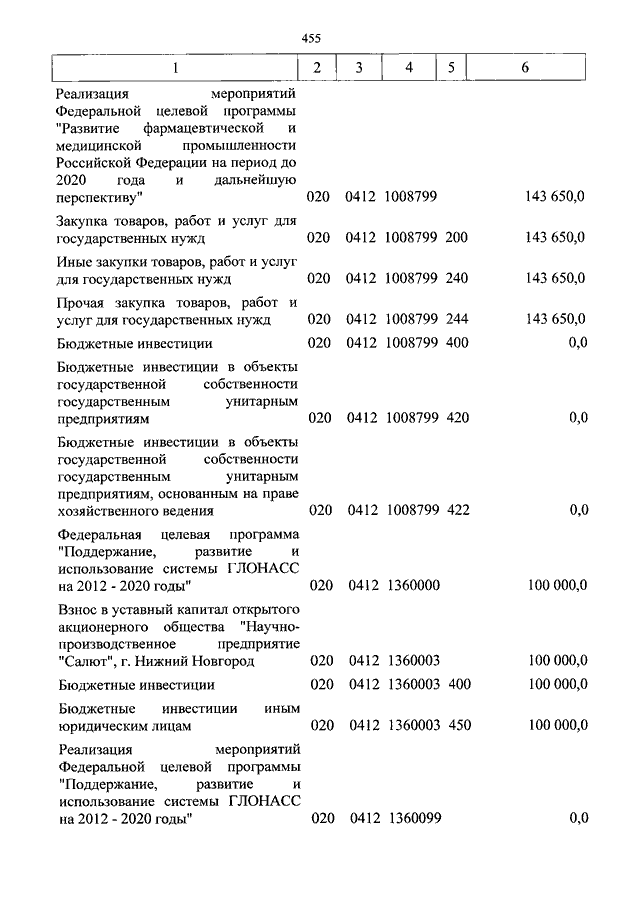 455

| 1 | 2 | 3 | 4 | 5 | 6 |
|---|---|---|---|---|---|
| Реализация мероприятий Федеральной целевой программы "Развитие фармацевтической и медицинской промышленности Российской Федерации на период до 2020 года и дальнейшую перспективу" | 020 | 0412 | 1008799 | | 143 650,0 |
| Закупка товаров, работ и услуг для государственных нужд | 020 | 0412 | 1008799 | 200 | 143 650,0 |
| Иные закупки товаров, работ и услуг для государственных нужд | 020 | 0412 | 1008799 | 240 | 143 650,0 |
| Прочая закупка товаров, работ и услуг для государственных нужд | 020 | 0412 | 1008799 | 244 | 143 650,0 |
| Бюджетные инвестиции | 020 | 0412 | 1008799 | 400 | 0,0 |
| Бюджетные инвестиции в объекты государственной собственности государственным унитарным предприятиям | 020 | 0412 | 1008799 | 420 | 0,0 |
| Бюджетные инвестиции в объекты государственной собственности государственным унитарным предприятиям, основанным на праве хозяйственного ведения | 020 | 0412 | 1008799 | 422 | 0,0 |
| Федеральная целевая программа "Поддержание, развитие и использование системы ГЛОНАСС на 2012 - 2020 годы" | 020 | 0412 | 1360000 | | 100 000,0 |
| Взнос в уставный капитал открытого акционерного общества "Научно-производственное предприятие "Салют", г. Нижний Новгород | 020 | 0412 | 1360003 | | 100 000,0 |
| Бюджетные инвестиции | 020 | 0412 | 1360003 | 400 | 100 000,0 |
| Бюджетные инвестиции иным юридическим лицам | 020 | 0412 | 1360003 | 450 | 100 000,0 |
| Реализация мероприятий Федеральной целевой программы "Поддержание, развитие и использование системы ГЛОНАСС на 2012 - 2020 годы" | 020 | 0412 | 1360099 | | 0,0 |